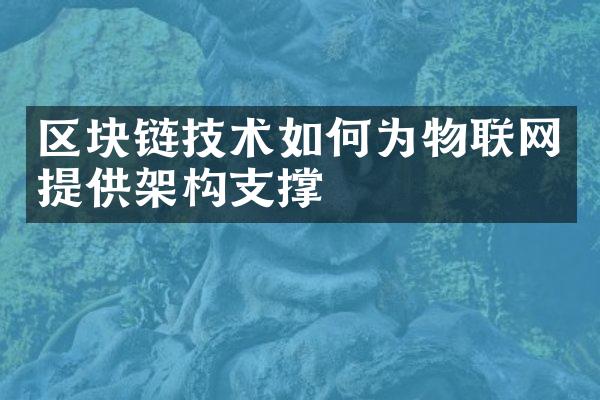 区块链技术如何为物联网提供架构支撑